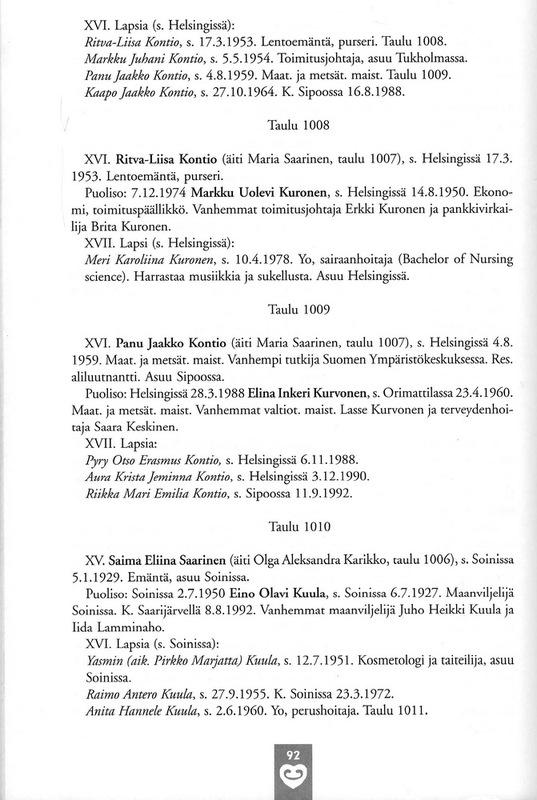 XVI. Lapsia (s. Helsingissä):
Ritva-Liisa Kontio, s. 17.3.1953. Lentoemäntä, purseri. Taulu 1008.
Markku Juhani Kontio, s. 5.5.1954. Toimitusjohtaja, asuu Tukholmassa.
Panu Jaakko Kontio, s. 4.8.1959. Maat. ja metsät. maist. Taulu 1009.
Kaapo Jaakko Kontio, s. 27.10.1964. K. Sipoossa 16.8.1988.

Taulu 1008

XVI. Ritva-Liisa Kontio (äiti Maria Saarinen, taulu 1007), s. Helsingissä 17.3.1953. Lentoemäntä, purseri.
Puoliso: 7.12.1974 Markku Uolevi Kuronen, s. Helsingissä 14.8.1950. Ekonomi, toimituspäällikkö. Vanhemmat toimitusjohtaja Erkki Kuronen ja pankkivirkailija Brita Kuronen.
XVII. Lapsi (s. Helsingissä):
Meri Karoliina Kuronen, s. 10.4.1978. Yo, sairaanhoitaja (Bachelor of Nursing science). Harrastaa musiikkia ja sukellusta. Asuu Helsingissä.

Taulu 1009

XVI. Panu Jaakko Kontio (äiti Maria Saarinen, taulu 1007), s. Helsingissä 4.8.1959. Maat. ja metsät. maist. Vanhempi tutkija Suomen Ympäristökeskuksessa. Res. aliluutnantti. Asuu Sipoossa.
Puoliso: Helsingissä 28.3.1988 Elina Inkeri Kurvonen, s. Orimattilassa 23.4.1960. Maat. ja metsät. maist. Vanhemmat valtiot. maist. Lasse Kurvonen ja terveydenhoitaja Saara Keskinen.
XVII. Lapsia:
Pyry Otso Erasmus Kontio, s. Helsingissä 6.11.1988.
Aura Krista Jeminna Kontio, s. Helsingissä 3.12.1990.
Riikka Mari Emilia Kontio, s. Sipoossa 11.9.1992.

Taulu 1010

XV. Saima Eliina Saarinen (äiti Olga Aleksandra Karikko, taulu 1006), s. Soinissa 5.1.1929. Emäntä, asuu Soinissa.
Puoliso: Soinissa 2.7.1950 Eino Olavi Kuula, s. Soinissa 6.7.1927. Maanviljelijä Soinissa. K. Saarijärvellä 8.8.1992. Vanhemmat maanviljelijä Juho Heikki Kuula ja Iida Lamminaho.
XVI. Lapsia (s. Soinissa):
Yasmin (aik. Pirkko Marjatta) Kuula, s. 12.7.1951. Kosmetologi ja taiteilija, asuu Soinissa.
Raimo Antero Kuula, s. 27.9.1955. K. Soinissa 23.3.1972.
Anita Hannele Kuula, s. 2.6.1960. Yo, perushoitaja. Taulu 1011.

92